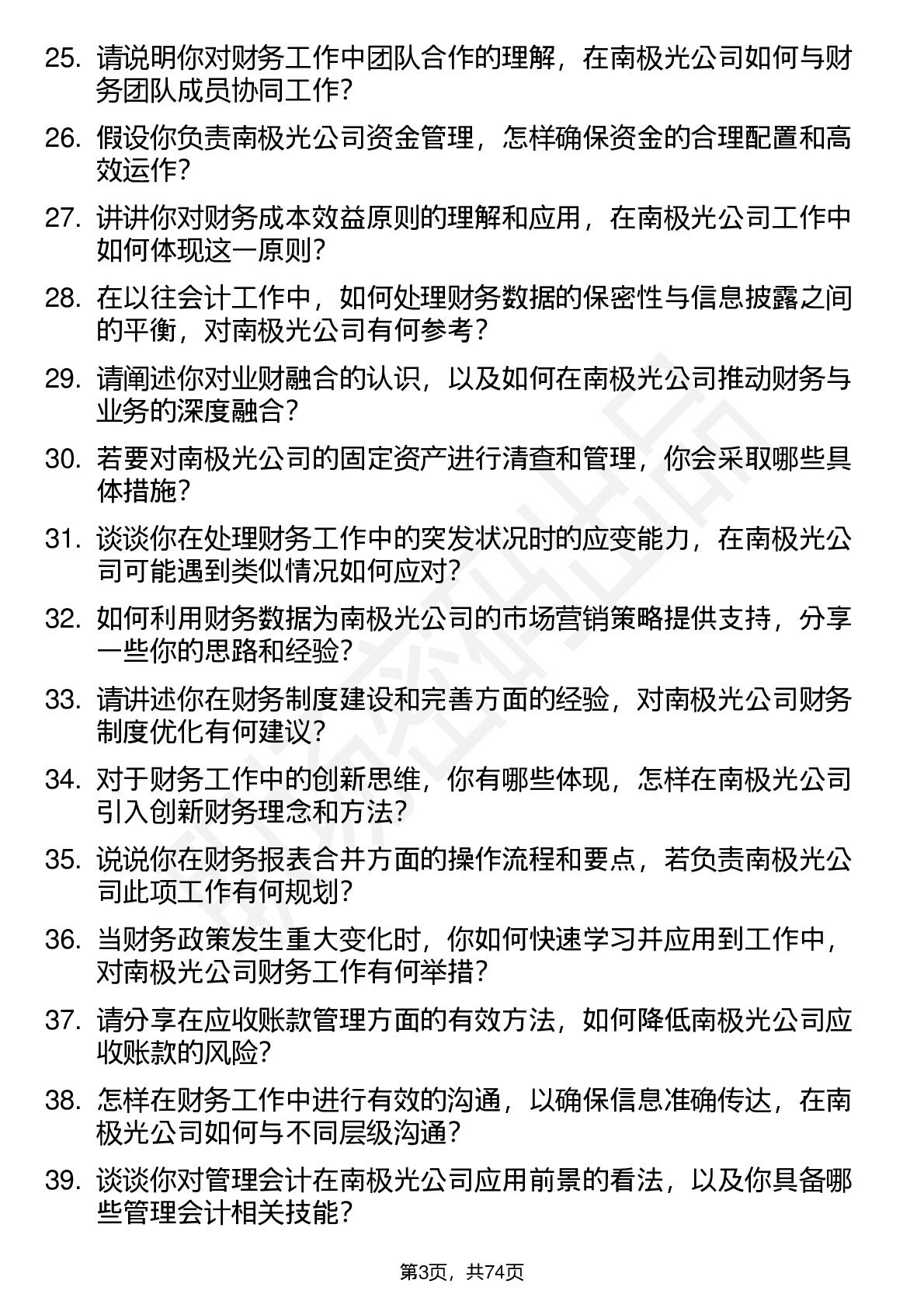 25. 请说明你对财务工作中团队合作的理解，在南极光公司如何与财务团队成员协同工作?

26. 假设你负责南极光公司资金管理，怎样确保资金的合理配置和高效运作?

27. 讲讲你对财务成本效益原则的理解和应用，在南极光公司工作中如何体现这一原则?

28. 在以往会计工作中，如何处理财务数据的保密性与信息披露之间的平衡，对南极光公司有何参考?

29. 请阐述你对业财融合的认识，以及如何在南极光公司推动财务与业务的深度融合?

30. 若要对南极光公司的固定资产进行清查和管理，你会采取哪些具体措施?

31. 谈谈你在处理财务工作中的突发状况时的应变能力，在南极光公司可能遇到类似情况如何应对?

32. 如何利用财务数据为南极光公司的市场营销策略提供支持，分享一些你的思路和经验?

33. 请讲述你在财务制度建设和完善方面的经验，对南极光公司财务制度优化有何建议?

34. 对于财务工作中的创新思维，你有哪些体现，怎样在南极光公司引入创新财务理念和方法?

35. 说说你在财务报表合并方面的操作流程和要点，若负责南极光公司此项工作有何规划?

36. 当财务政策发生重大变化时，你如何快速学习并应用到工作中，对南极光公司财务工作有何举措?

37. 请分享在应收账款管理方面的有效方法，如何降低南极光公司应收账款的风险?

38. 怎样在财务工作中进行有效的沟通，以确保信息准确传达，在南极光公司如何与不同层级沟通?

39. 谈谈你对管理会计在南极光公司应用前景的看法，以及你具备哪些管理会计相关技能?

第3页，共74页